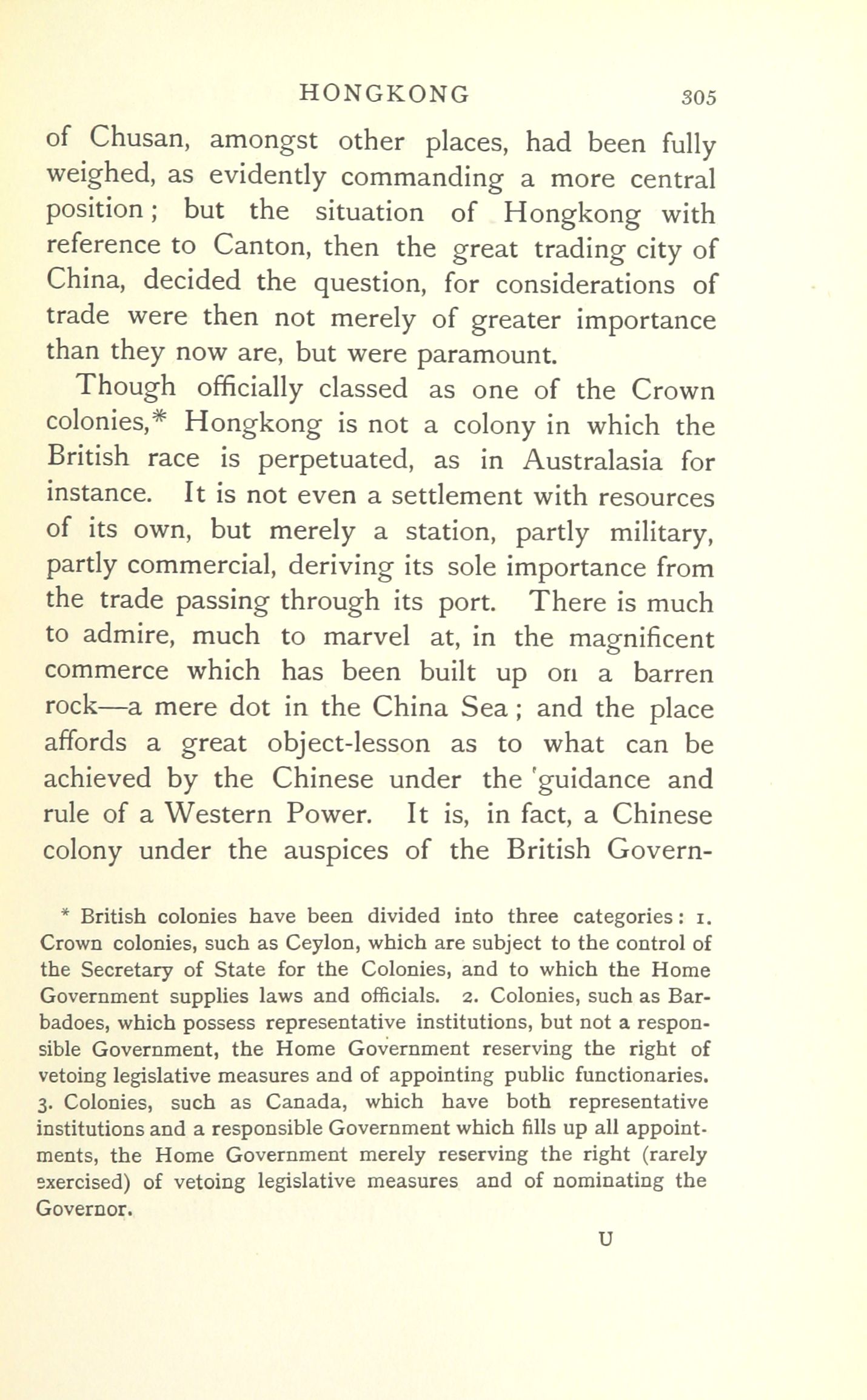 HONGKONG 305

of Chusan, amongst other places, had been fully weighed, as evidently commanding a more central position; but the situation of Hongkong with reference to Canton, then the great trading city of China, decided the question, for considerations of trade were then not merely of greater importance than they now are, but were paramount.

Though officially classed as one of the Crown colonies,* Hongkong is not a colony in which the British race is perpetuated, as in Australasia for instance. It is not even a settlement with resources of its own, but merely a station, partly military, partly commercial, deriving its sole importance from the trade passing through its port. There is much to admire, much to marvel at, in the magnificent commerce which has been built up on a barren rock—a mere dot in the China Sea; and the place affords a great object-lesson as to what can be achieved by the Chinese under the guidance and rule of a Western Power. It is, in fact, a Chinese colony under the auspices of the British Govern-

* British colonies have been divided into three categories: 1. Crown colonies, such as Ceylon, which are subject to the control of the Secretary of State for the Colonies, and to which the Home Government supplies laws and officials. 2. Colonies, such as Barbadoes, which possess representative institutions, but not a responsible Government, the Home Government reserving the right of vetoing legislative measures and of appointing public functionaries. 3. Colonies, such as Canada, which have both representative institutions and a responsible Government which fills up all appointments, the Home Government merely reserving the right (rarely exercised) of vetoing legislative measures and of nominating the Governor.

U